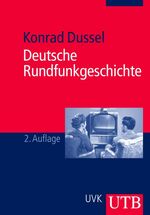 Konrad Dussel
Deutsche Rundfunkgeschichte

2. Auflage

UVK UTB